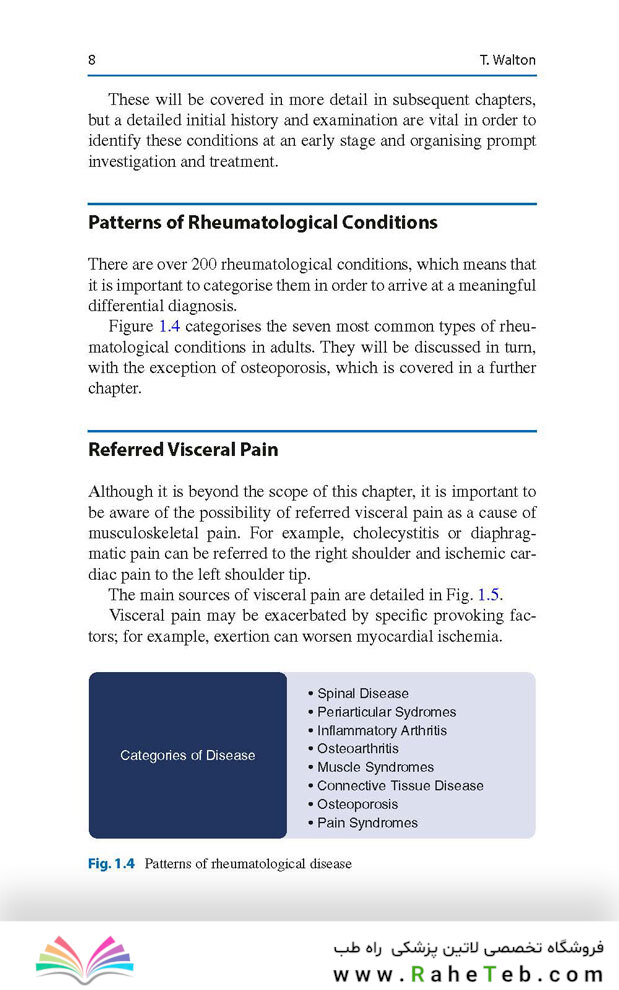 8 T. Walton

These will be covered in more detail in subsequent chapters, but a detailed initial history and examination are vital in order to identify these conditions at an early stage and organising prompt investigation and treatment.

Patterns of Rheumatological Conditions

There are over 200 rheumatological conditions, which means that it is important to categorise them in order to arrive at a meaningful differential diagnosis.

Figure 1.4 categorises the seven most common types of rheumatological conditions in adults. They will be discussed in turn, with the exception of osteoporosis, which is covered in a further chapter.

Referred Visceral Pain

Although it is beyond the scope of this chapter, it is important to be aware of the possibility of referred visceral pain as a cause of musculoskeletal pain. For example, cholecystitis or diaphragmatic pain can be referred to the right shoulder and ischemic cardiac pain to the left shoulder tip.

The main sources of visceral pain are detailed in Fig. 1.5.

Visceral pain may be exacerbated by specific provoking factors; for example, exertion can worsen myocardial ischemia.

Categories of Disease

• Spinal Disease
• Periarticular Sydromes
• Inflammatory Arthritis
• Osteoarthritis
• Muscle Syndromes
• Connective Tissue Disease
• Osteoporosis
• Pain Syndromes

Fig. 1.4 Patterns of rheumatological disease

فروشگاه تخصصی لاتین پزشکی راه طب
www.RaheTeb.com